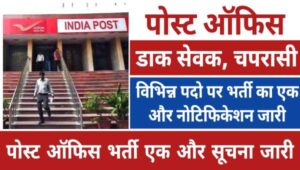 INDIA POST

पोस्ट ऑफिस

डाक सेवक, चपरासी

विभिन्न पदो पर भर्ती का एक और नोटिफिकेशन जारी

पोस्ट ऑफिस भर्ती एक और सूचना जारी